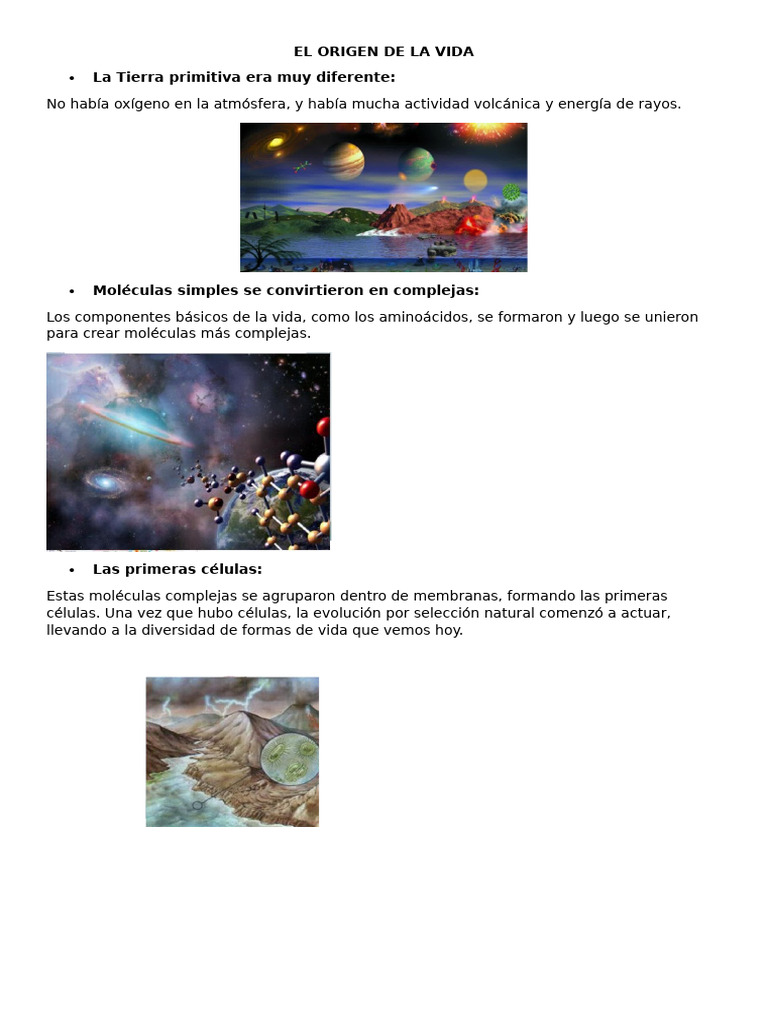 EL ORIGEN DE LA VIDA

• La Tierra primitiva era muy diferente:

No había oxígeno en la atmósfera, y había mucha actividad volcánica y energía de rayos.

• Moléculas simples se convirtieron en complejas:

Los componentes básicos de la vida, como los aminoácidos, se formaron y luego se unieron para crear moléculas más complejas.

• Las primeras células:

Estas moléculas complejas se agruparon dentro de membranas, formando las primeras células. Una vez que hubo células, la evolución por selección natural comenzó a actuar, llevando a la diversidad de formas de vida que vemos hoy.